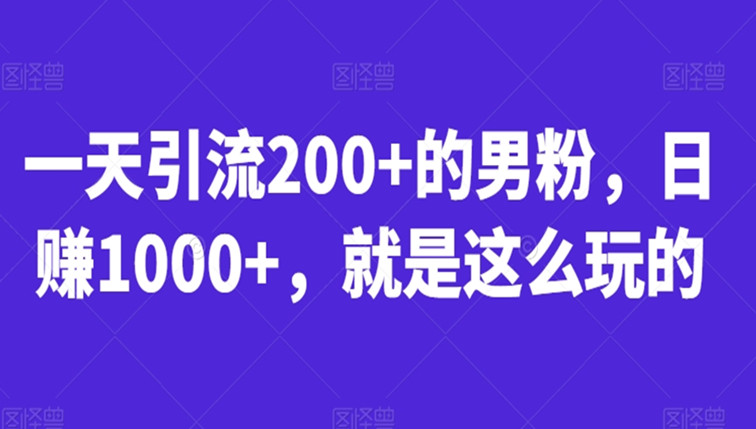 图怪兽 图怪兽 图怪兽

一天引流200+的男粉，日赚1000+，就是这么玩的

图怪兽 图怪兽 图怪兽